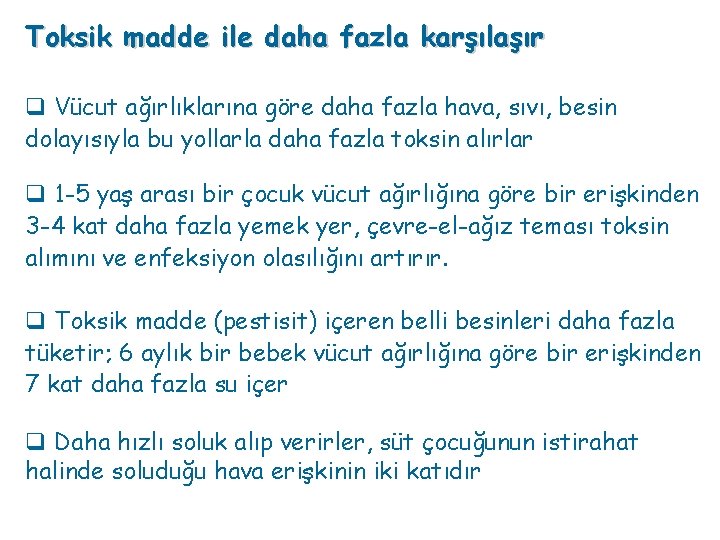 Toksik madde ile daha fazla karşılaşır

❑ Vücut ağırlıklarına göre daha fazla hava, sıvı, besin dolayısıyla bu yollarla daha fazla toksin alırlar

❑ 1-5 yaş arası bir çocuk vücut ağırlığına göre bir erişkinden 3-4 kat daha fazla yemek yer, çevre-el-ağız teması toksin alımını ve enfeksiyon olasılığını artırır.

❑ Toksik madde (pestisit) içeren belli besinleri daha fazla tüketir; 6 aylık bir bebek vücut ağırlığına göre bir erişkinden 7 kat daha fazla su içer

❑ Daha hızlı soluk alıp verirler, süt çocuğunun istirahat halinde soluduğu hava erişkinin iki katıdır